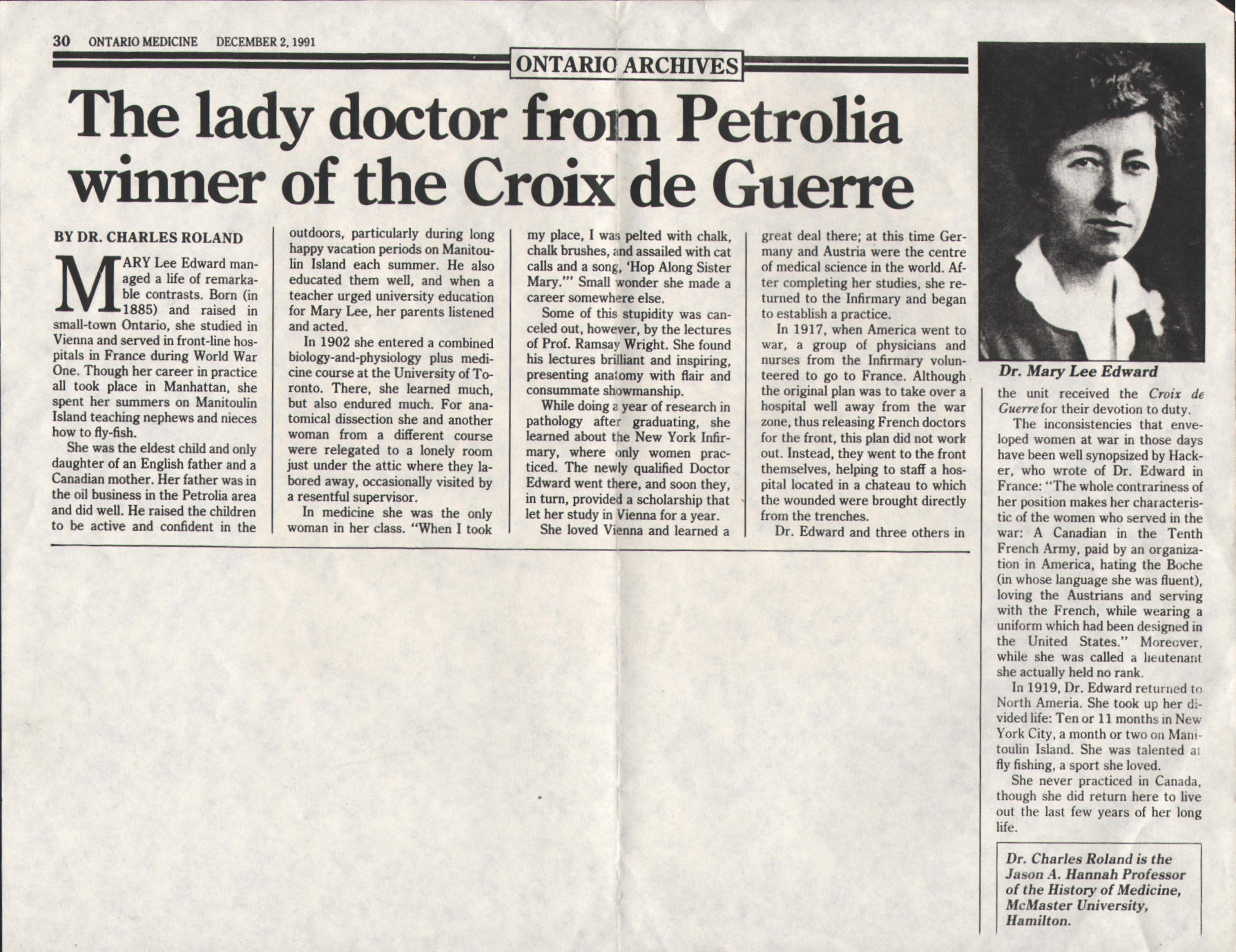 30 ONTARIO MEDICINE DECEMBER 2, 1991

ONTARIO ARCHIVES

The lady doctor from Petrolia winner of the Croix de Guerre

BY DR. CHARLES ROLAND

MARY Lee Edward managed a life of remarkable contrasts. Born (in 1885) and raised in small-town Ontario, she studied in Vienna and served in front-line hospitals in France during World War One. Though her career in practice all took place in Manhattan, she spent her summers on Manitoulin Island teaching nephews and nieces how to fly-fish.

She was the eldest child and only daughter of an English father and a Canadian mother. Her father was in the oil business in the Petrolia area and did well. He raised the children to be active and confident in the outdoors, particularly during long happy vacation periods on Manitoulin Island each summer. He also educated them well, and when a teacher urged university education for Mary Lee, her parents listened and acted.

In 1902 she entered a combined biology-and-physiology plus medicine course at the University of Toronto. There, she learned much, but also endured much. For anatomical dissection she and another woman from a different course were relegated to a lonely room just under the attic where they labored away, occasionally visited by a resentful supervisor.

In medicine she was the only woman in her class. "When I took my place, I was pelted with chalk, chalk brushes, and assailed with cat calls and a song, 'Hop Along Sister Mary.'" Small wonder she made a career somewhere else.

Some of this stupidity was canceled out, however, by the lectures of Prof. Ramsay Wright. She found his lectures brilliant and inspiring, presenting anatomy with flair and consummate showmanship.

While doing a year of research in pathology after graduating, she learned about the New York Infirmary, where only women practiced. The newly qualified Doctor Edward went there, and soon they, in turn, provided a scholarship that let her study in Vienna for a year.

She loved Vienna and learned a great deal there; at this time Germany and Austria were the centre of medical science in the world. After completing her studies, she returned to the Infirmary and began to establish a practice.

In 1917, when America went to war, a group of physicians and nurses from the Infirmary volunteered to go to France. Although the original plan was to take over a hospital well away from the war zone, thus releasing French doctors for the front, this plan did not work out. Instead, they went to the front themselves, helping to staff a hospital located in a chateau to which the wounded were brought directly from the trenches.

Dr. Edward and three others in the unit received the Croix de Guerre for their devotion to duty.

The inconsistencies that enveloped women at war in those days have been well synopsized by Hacker, who wrote of Dr. Edward in France: "The whole contrariness of her position makes her characteristic of the women who served in the war: A Canadian in the Tenth French Army, paid by an organization in America, hating the Boche (in whose language she was fluent), loving the Austrians and serving with the French, while wearing a uniform which had been designed in the United States." Moreover, while she was called a lieutenant she actually held no rank.

In 1919, Dr. Edward returned to North Ameria. She took up her divided life: Ten or 11 months in New York City, a month or two on Manitoulin Island. She was talented at fly fishing, a sport she loved.

She never practiced in Canada, though she did return here to live out the last few years of her long life.

Dr. Mary Lee Edward

Dr. Charles Roland is the Jason A. Hannah Professor of the History of Medicine, McMaster University, Hamilton.